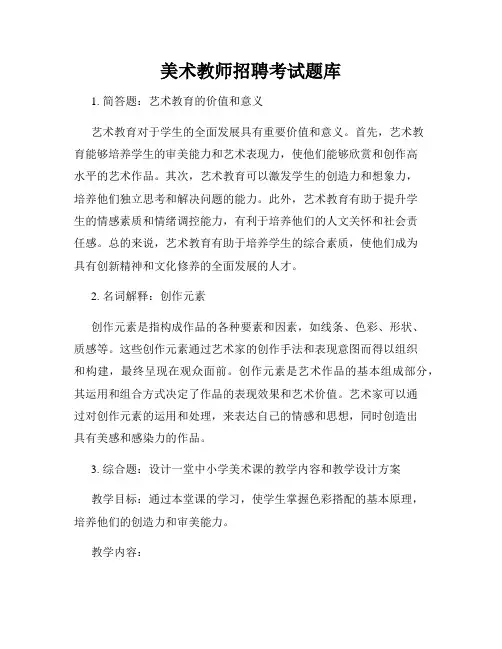 美术教师招聘考试题库

1. 简答题：艺术教育的价值和意义

艺术教育对于学生的全面发展具有重要价值和意义。首先，艺术教育能够培养学生的审美能力和艺术表现力，使他们能够欣赏和创作高水平的艺术作品。其次，艺术教育可以激发学生的创造力和想象力，培养他们独立思考和解决问题的能力。此外，艺术教育有助于提升学生的情感素质和情绪调控能力，有利于培养他们的人文关怀和社会责任感。总的来说，艺术教育有助于培养学生的综合素质，使他们成为具有创新精神和文化修养的全面发展的人才。

2. 名词解释：创作元素

创作元素是指构成作品的各种要素和因素，如线条、色彩、形状、质感等。这些创作元素通过艺术家的创作手法和表现意图而得以组织和构建，最终呈现在观众面前。创作元素是艺术作品的基本组成部分，其运用和组合方式决定了作品的表现效果和艺术价值。艺术家可以通过对创作元素的运用和处理，来表达自己的情感和思想，同时创造出具有美感和感染力的作品。

3. 综合题：设计一堂中小学美术课的教学内容和教学设计方案

教学目标：通过本堂课的学习，使学生掌握色彩搭配的基本原理，培养他们的创造力和审美能力。

教学内容：